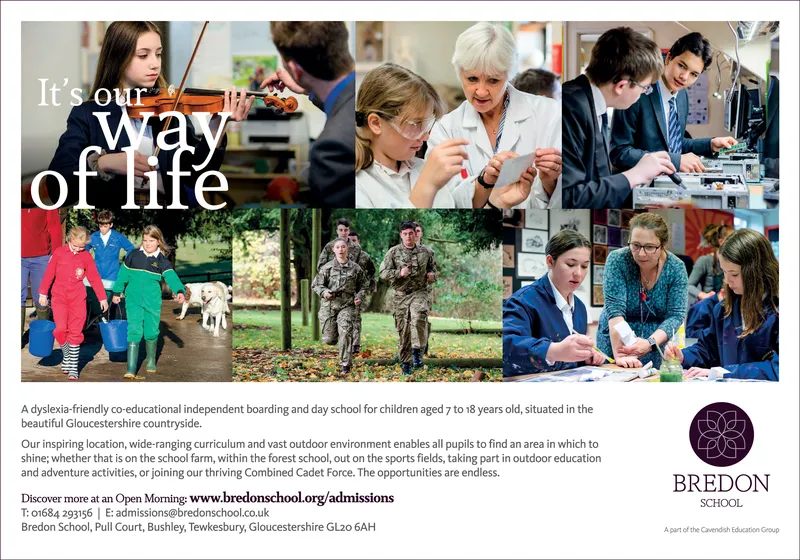 It's our way of life

A dyslexia-friendly co-educational independent boarding and day school for children aged 7 to 18 years old, situated in the beautiful Gloucestershire countryside.

Our inspiring location, wide-ranging curriculum and vast outdoor environment enables all pupils to find an area in which to shine; whether that is on the school farm, within the forest school, out on the sports fields, taking part in outdoor education and adventure activities, or joining our thriving Combined Cadet Force. The opportunities are endless.

Discover more at an Open Morning: www.bredonschool.org/admissions
T: 01684 293156 | E: admissions@bredonschool.co.uk
Bredon School, Pull Court, Bushley, Tewkesbury, Gloucestershire GL20 6AH

BREDON
SCHOOL

A part of the Cavendish Education Group